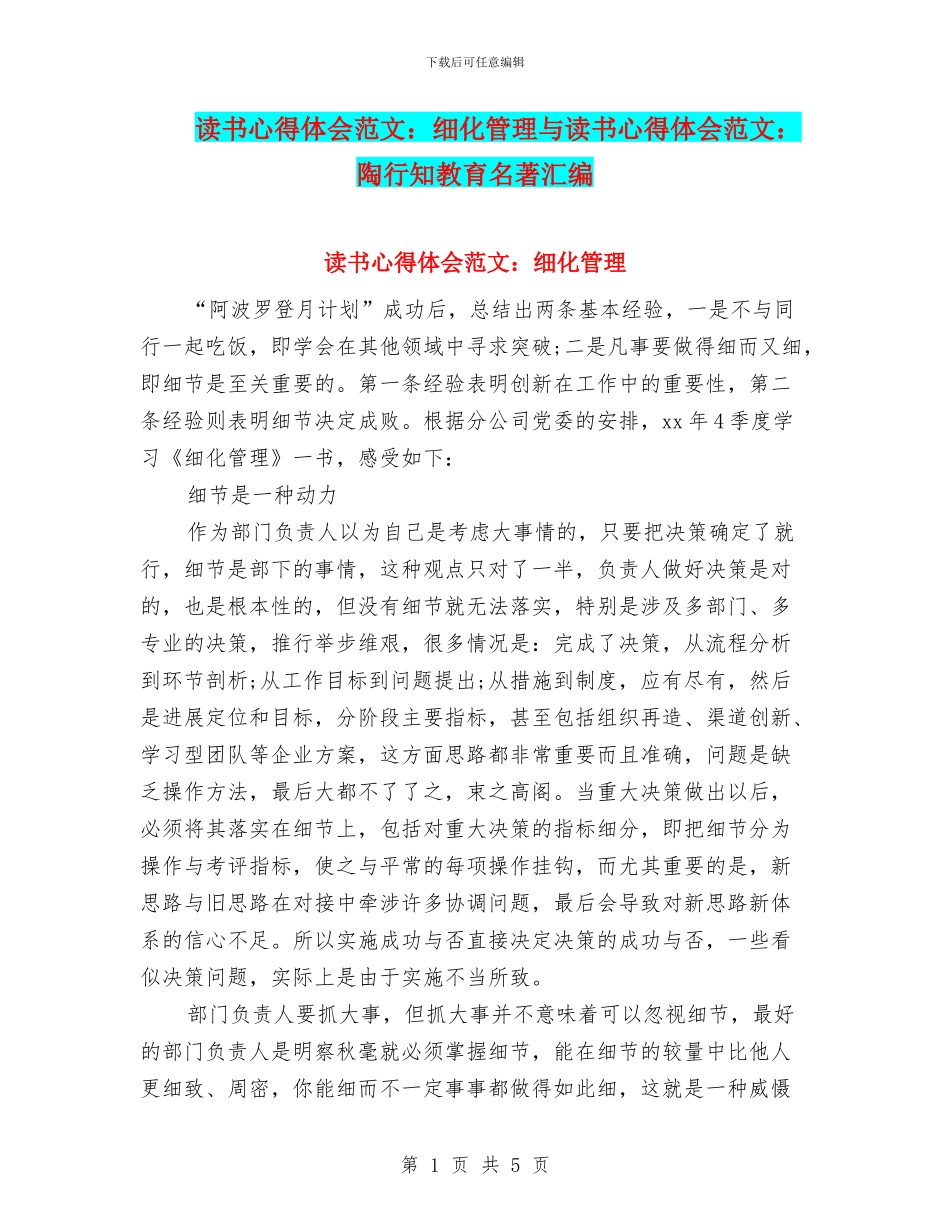 下载后可任意编辑

读书心得体会范文：细化管理与读书心得体会范文：陶行知教育名著汇编

读书心得体会范文：细化管理

“阿波罗登月计划”成功后，总结出两条基本经验，一是不与同行一起吃饭，即学会在其他领域中寻求突破;二是凡事要做得细而又细，即细节是至关重要的。第一条经验表明创新在工作中的重要性，第二条经验则表明细节决定成败。根据分公司党委的安排，xx 年 4 季度学习《细化管理》一书，感受如下：

细节是一种动力

作为部门负责人以为自己是考虑大事情的，只要把决策确定了就行，细节是部下的事情，这种观点只对了一半，负责人做好决策是对的，也是根本性的，但没有细节就无法落实，特别是涉及多部门、多专业的决策，推行举步维艰，很多情况是：完成了决策，从流程分析到环节剖析;从工作目标到问题提出;从措施到制度，应有尽有，然后是进展定位和目标，分阶段主要指标，甚至包括组织再造、渠道创新、学习型团队等企业方案，这方面思路都非常重要而且准确，问题是缺乏操作方法，最后大都不了了之，束之高阁。当重大决策做出以后，必须将其落实在细节上，包括对重大决策的指标细分，即把细节分为操作与考评指标，使之与平常的每项操作挂钩，而尤其重要的是，新思路与旧思路在对接中牵涉许多协调问题，最后会导致对新思路新体系的信心不足。所以实施成功与否直接决定决策的成功与否，一些看似决策问题，实际上是由于实施不当所致。

部门负责人要抓大事，但抓大事并不意味着可以忽视细节，最好的部门负责人是明察秋毫就必须掌握细节，能在细节的较量中比他人更细致、周密，你能细而不一定事事都做得如此细，这就是一种威慑

第 1 页 共 5 页